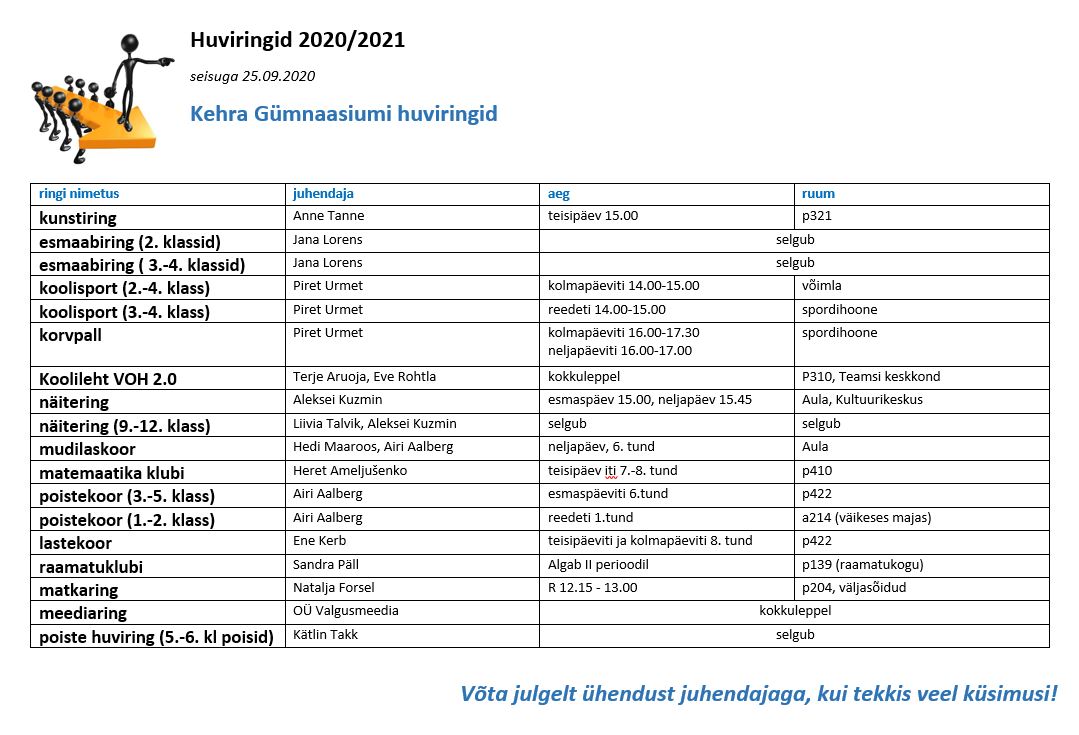 Huviringid 2020/2021

seisuga 25.09.2020

Kehra Gümnaasiumi huviringid

| ringi nimetus | juhendaja | aeg | ruum |
|---|---|---|---|
| kunstiring | Anne Tanne | teisipäev 15.00 | p321 |
| esmaabiring (2. klassid) | Jana Lorens | selgub | |
| esmaabiring ( 3.-4. klassid) | Jana Lorens | selgub | |
| koolisport (2.-4. klass) | Piret Urmet | kolmapäeviti 14.00-15.00 | võimla |
| koolisport (3.-4. klass) | Piret Urmet | reedeti 14.00-15.00 | spordihoone |
| korvpall | Piret Urmet | kolmapäeviti 16.00-17.30 neljapäeviti 16.00-17.00 | spordihoone |
| Koolileht VOH 2.0 | Terje Aruoja, Eve Rohtla | kokkuleppel | P310, Teamsi keskkond |
| näitering | Aleksei Kuzmin | esmaspäev 15.00, neljapäev 15.45 | Aula, Kultuurikeskus |
| näitering (9.-12. klass) | Liivia Talvik, Aleksei Kuzmin | selgub | selgub |
| mudilaskoor | Hedi Maaroos, Airi Aalberg | neljapäev, 6. tund | Aula |
| matemaatika klubi | Heret Ameljušenko | teisipäev iti 7.-8. tund | p410 |
| poistekoor (3.-5. klass) | Airi Aalberg | esmaspäeviti 6.tund | p422 |
| poistekoor (1.-2. klass) | Airi Aalberg | reedeti 1.tund | a214 (väikeses majas) |
| lastekoor | Ene Kerb | teisipäeviti ja kolmapäeviti 8. tund | p422 |
| raamatuklubi | Sandra Päll | Algab II perioodil | p139 (raamatukogu) |
| matkaring | Natalja Forsel | R 12.15 - 13.00 | p204, väljasõidud |
| meediaring | OÜ Valgusmeedia | kokkuleppel | |
| poiste huviring (5.-6. kl poisid) | Kätlin Takk | selgub | |

Võta julgelt ühendust juhendajaga, kui tekkis veel küsimusi!